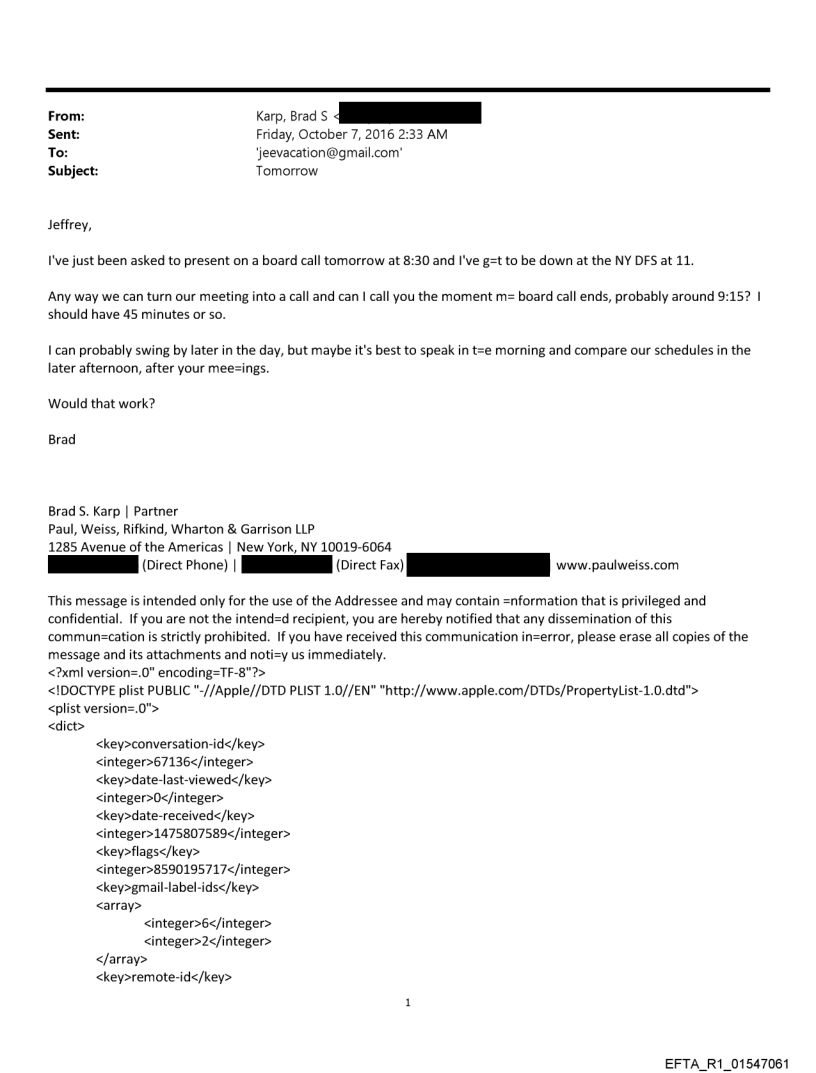 From: Karp, Brad S <
Sent: Friday, October 7, 2016 2:33 AM
To: 'jeevacation@gmail.com'
Subject: Tomorrow

Jeffrey,

I've just been asked to present on a board call tomorrow at 8:30 and I've g=t to be down at the NY DFS at 11.

Any way we can turn our meeting into a call and can I call you the moment m= board call ends, probably around 9:15? I should have 45 minutes or so.

I can probably swing by later in the day, but maybe it's best to speak in t=e morning and compare our schedules in the later afternoon, after your mee=ings.

Would that work?

Brad

Brad S. Karp | Partner
Paul, Weiss, Rifkind, Wharton & Garrison LLP
1285 Avenue of the Americas | New York, NY 10019-6064
(Direct Phone) | (Direct Fax) www.paulweiss.com

This message is intended only for the use of the Addressee and may contain =nformation that is privileged and confidential. If you are not the intend=d recipient, you are hereby notified that any dissemination of this commun=cation is strictly prohibited. If you have received this communication in=error, please erase all copies of the message and its attachments and noti=y us immediately.
<?xml version=.0" encoding=TF-8"?>
<!DOCTYPE plist PUBLIC "-//Apple//DTD PLIST 1.0//EN" "http://www.apple.com/DTDs/PropertyList-1.0.dtd">
<plist version=.0">
<dict>
<key>conversation-id</key>
<integer>67136</integer>
<key>date-last-viewed</key>
<integer>0</integer>
<key>date-received</key>
<integer>1475807589</integer>
<key>flags</key>
<integer>8590195717</integer>
<key>gmail-label-ids</key>
<array>
<integer>6</integer>
<integer>2</integer>
</array>
<key>remote-id</key>

1

EFTA_R1_01547061